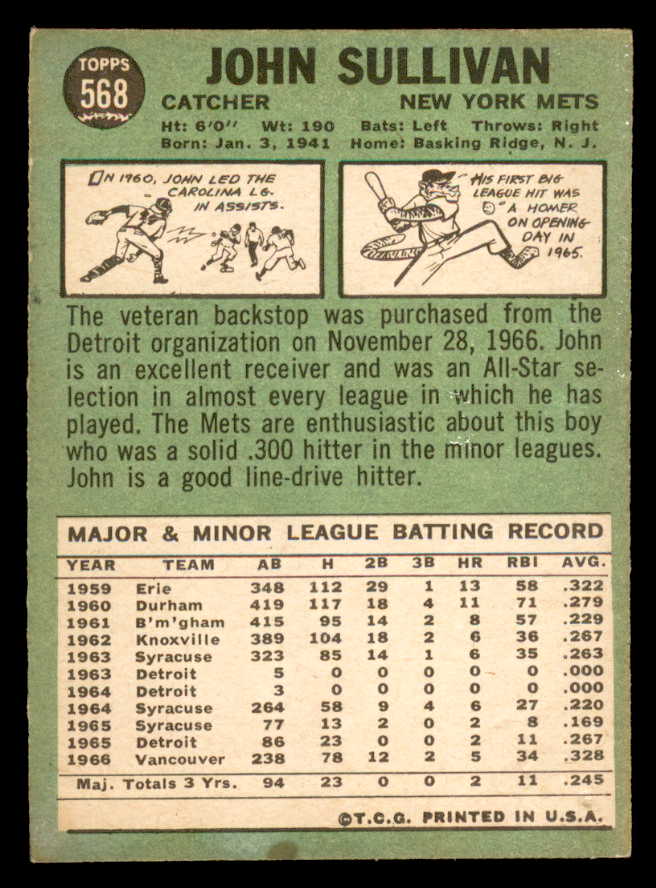 TOPPS 568

JOHN SULLIVAN

CATCHER NEW YORK METS

Ht: 6'0'' Wt: 190 Bats: Left Throws: Right
Born: Jan. 3, 1941 Home: Basking Ridge, N. J.

IN 1960, JOHN LED THE CAROLINA LG. IN ASSISTS.

HIS FIRST BIG LEAGUE HIT WAS A HOMER ON OPENING DAY IN 1965.

The veteran backstop was purchased from the Detroit organization on November 28, 1966. John is an excellent receiver and was an All-Star selection in almost every league in which he has played. The Mets are enthusiastic about this boy who was a solid .300 hitter in the minor leagues. John is a good line-drive hitter.

MAJOR & MINOR LEAGUE BATTING RECORD

| YEAR | TEAM | AB | H | 2B | 3B | HR | RBI | AVG. |
|---|---|---|---|---|---|---|---|---|
| 1959 | Erie | 348 | 112 | 29 | 1 | 13 | 58 | .322 |
| 1960 | Durham | 419 | 117 | 18 | 4 | 11 | 71 | .279 |
| 1961 | B'm'gham | 415 | 95 | 14 | 2 | 8 | 57 | .229 |
| 1962 | Knoxville | 389 | 104 | 18 | 2 | 6 | 36 | .267 |
| 1963 | Syracuse | 323 | 85 | 14 | 1 | 6 | 35 | .263 |
| 1963 | Detroit | 5 | 0 | 0 | 0 | 0 | 0 | .000 |
| 1964 | Detroit | 3 | 0 | 0 | 0 | 0 | 0 | .000 |
| 1964 | Syracuse | 264 | 58 | 9 | 4 | 6 | 27 | .220 |
| 1965 | Syracuse | 77 | 13 | 2 | 0 | 2 | 8 | .169 |
| 1965 | Detroit | 86 | 23 | 0 | 0 | 2 | 11 | .267 |
| 1966 | Vancouver | 238 | 78 | 12 | 2 | 5 | 34 | .328 |
| Maj. Totals 3 Yrs. | | 94 | 23 | 0 | 0 | 2 | 11 | .245 |

©T.C.G. PRINTED IN U.S.A.